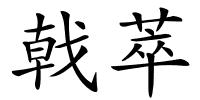 戟萃